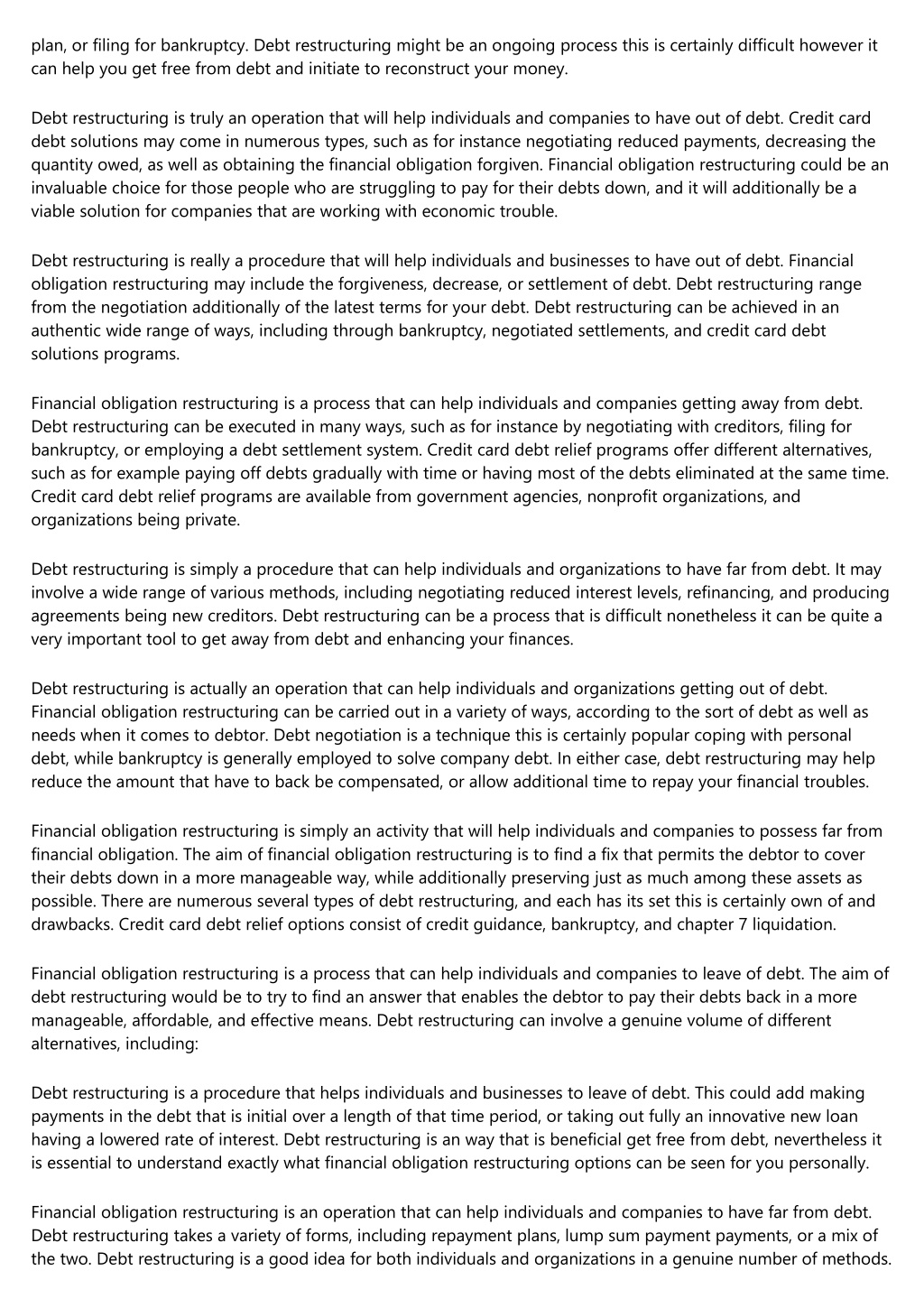 plan, or filing for bankruptcy. Debt restructuring might be an ongoing process this is certainly difficult however it can help you get free from debt and initiate to reconstruct your money.

Debt restructuring is truly an operation that will help individuals and companies to have out of debt. Credit card debt solutions may come in numerous types, such as for instance negotiating reduced payments, decreasing the quantity owed, as well as obtaining the financial obligation forgiven. Financial obligation restructuring could be an invaluable choice for those people who are struggling to pay for their debts down, and it will additionally be a viable solution for companies that are working with economic trouble.

Debt restructuring is really a procedure that will help individuals and businesses to have out of debt. Financial obligation restructuring may include the forgiveness, decrease, or settlement of debt. Debt restructuring range from the negotiation additionally of the latest terms for your debt. Debt restructuring can be achieved in an authentic wide range of ways, including through bankruptcy, negotiated settlements, and credit card debt solutions programs.

Financial obligation restructuring is a process that can help individuals and companies getting away from debt. Debt restructuring can be executed in many ways, such as for instance by negotiating with creditors, filing for bankruptcy, or employing a debt settlement system. Credit card debt relief programs offer different alternatives, such as for example paying off debts gradually with time or having most of the debts eliminated at the same time. Credit card debt relief programs are available from government agencies, nonprofit organizations, and organizations being private.

Debt restructuring is simply a procedure that can help individuals and organizations to have far from debt. It may involve a wide range of various methods, including negotiating reduced interest levels, refinancing, and producing agreements being new creditors. Debt restructuring can be a process that is difficult nonetheless it can be quite a very important tool to get away from debt and enhancing your finances.

Debt restructuring is actually an operation that can help individuals and organizations getting out of debt. Financial obligation restructuring can be carried out in a variety of ways, according to the sort of debt as well as needs when it comes to debtor. Debt negotiation is a technique this is certainly popular coping with personal debt, while bankruptcy is generally employed to solve company debt. In either case, debt restructuring may help reduce the amount that have to back be compensated, or allow additional time to repay your financial troubles.

Financial obligation restructuring is simply an activity that will help individuals and companies to possess far from financial obligation. The aim of financial obligation restructuring is to find a fix that permits the debtor to cover their debts down in a more manageable way, while additionally preserving just as much among these assets as possible. There are numerous several types of debt restructuring, and each has its set this is certainly own of and drawbacks. Credit card debt relief options consist of credit guidance, bankruptcy, and chapter 7 liquidation.

Financial obligation restructuring is a process that can help individuals and companies to leave of debt. The aim of debt restructuring would be to try to find an answer that enables the debtor to pay their debts back in a more manageable, affordable, and effective means. Debt restructuring can involve a genuine volume of different alternatives, including:

Debt restructuring is a procedure that helps individuals and businesses to leave of debt. This could add making payments in the debt that is initial over a length of that time period, or taking out fully an innovative new loan having a lowered rate of interest. Debt restructuring is an way that is beneficial get free from debt, nevertheless it is essential to understand exactly what financial obligation restructuring options can be seen for you personally.

Financial obligation restructuring is an operation that can help individuals and companies to have far from debt. Debt restructuring takes a variety of forms, including repayment plans, lump sum payment payments, or a mix of the two. Debt restructuring is a good idea for both individuals and organizations in a genuine number of methods.